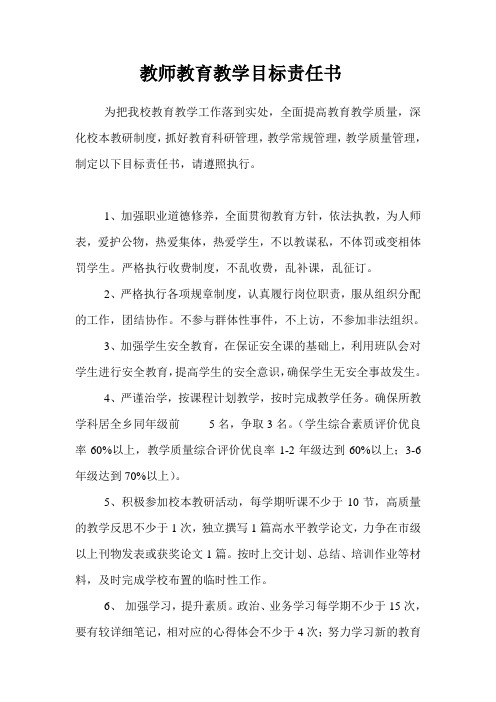 教师教育教学目标责任书

为把我校教育教学工作落到实处，全面提高教育教学质量，深化校本教研制度，抓好教育科研管理，教学常规管理，教学质量管理，制定以下目标责任书，请遵照执行。

1、加强职业道德修养，全面贯彻教育方针，依法执教，为人师表，爱护公物，热爱集体，热爱学生，不以教谋私，不体罚或变相体罚学生。严格执行收费制度，不乱收费，乱补课，乱征订。

2、严格执行各项规章制度，认真履行岗位职责，服从组织分配的工作，团结协作。不参与群体性事件，不上访，不参加非法组织。

3、加强学生安全教育，在保证安全课的基础上，利用班队会对学生进行安全教育，提高学生的安全意识，确保学生无安全事故发生。

4、严谨治学，按课程计划教学，按时完成教学任务。确保所教学科居全乡同年级前 5 名，争取 3 名。（学生综合素质评价优良率 60%以上，教学质量综合评价优良率 1-2 年级达到 60%以上；3-6 年级达到 70%以上）。

5、积极参加校本教研活动，每学期听课不少于 10 节，高质量的教学反思不少于 1 次，独立撰写 1 篇高水平教学论文，力争在市级以上刊物发表或获奖论文 1 篇。按时上交计划、总结、培训作业等材料，及时完成学校布置的临时性工作。

6、 加强学习，提升素质。政治、业务学习每学期不少于 15 次，要有较详细笔记，相对应的心得体会不少于 4 次；努力学习新的教育